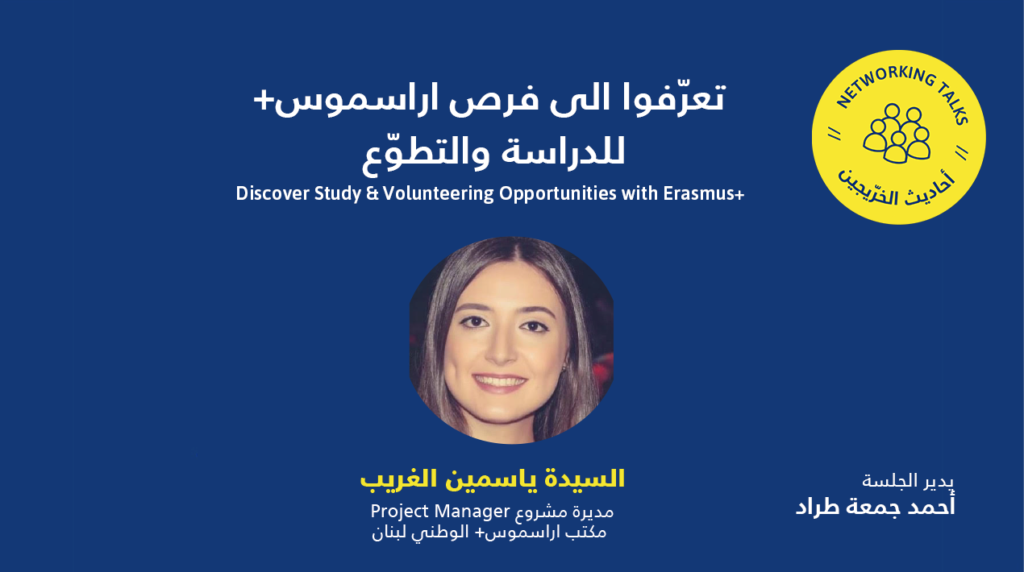 تعرّفوا الى فرص اراسموس+
للدراسة والتطوّع

Discover Study & Volunteering Opportunities with Erasmus+

NETWORKING TALKS
أحاديث الخرّيجين

السيدة ياسمين الغريب
مديرة مشروع Project Manager
مكتب اراسموس+ الوطني لبنان

يدير الجلسة
أحمد جمعة طراد